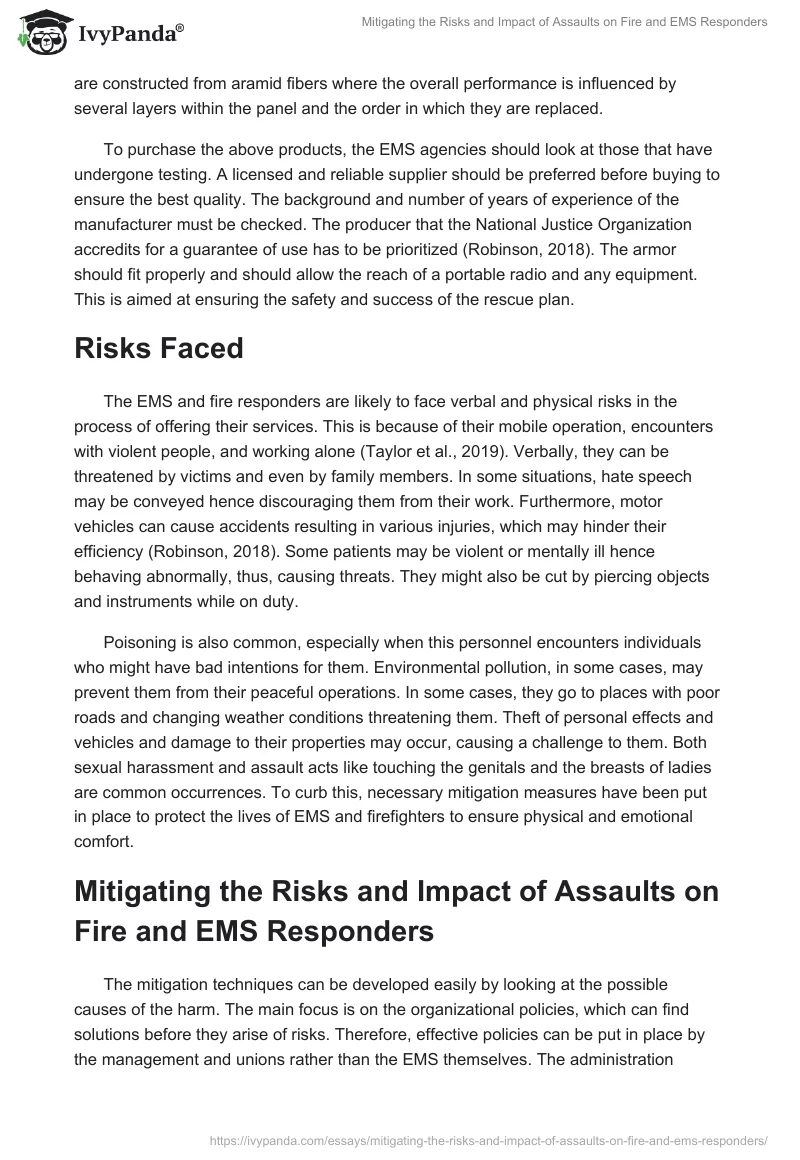 IvyPanda®

Mitigating the Risks and Impact of Assaults on Fire and EMS Responders

are constructed from aramid fibers where the overall performance is influenced by several layers within the panel and the order in which they are replaced.

To purchase the above products, the EMS agencies should look at those that have undergone testing. A licensed and reliable supplier should be preferred before buying to ensure the best quality. The background and number of years of experience of the manufacturer must be checked. The producer that the National Justice Organization accredits for a guarantee of use has to be prioritized (Robinson, 2018). The armor should fit properly and should allow the reach of a portable radio and any equipment. This is aimed at ensuring the safety and success of the rescue plan.

Risks Faced

The EMS and fire responders are likely to face verbal and physical risks in the process of offering their services. This is because of their mobile operation, encounters with violent people, and working alone (Taylor et al., 2019). Verbally, they can be threatened by victims and even by family members. In some situations, hate speech may be conveyed hence discouraging them from their work. Furthermore, motor vehicles can cause accidents resulting in various injuries, which may hinder their efficiency (Robinson, 2018). Some patients may be violent or mentally ill hence behaving abnormally, thus, causing threats. They might also be cut by piercing objects and instruments while on duty.

Poisoning is also common, especially when this personnel encounters individuals who might have bad intentions for them. Environmental pollution, in some cases, may prevent them from their peaceful operations. In some cases, they go to places with poor roads and changing weather conditions threatening them. Theft of personal effects and vehicles and damage to their properties may occur, causing a challenge to them. Both sexual harassment and assault acts like touching the genitals and the breasts of ladies are common occurrences. To curb this, necessary mitigation measures have been put in place to protect the lives of EMS and firefighters to ensure physical and emotional comfort.

Mitigating the Risks and Impact of Assaults on Fire and EMS Responders

The mitigation techniques can be developed easily by looking at the possible causes of the harm. The main focus is on the organizational policies, which can find solutions before they arise of risks. Therefore, effective policies can be put in place by the management and unions rather than the EMS themselves. The administration

https://ivypanda.com/essays/mitigating-the-risks-and-impact-of-assaults-on-fire-and-ems-responders/